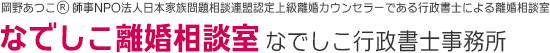 岡野あつこ® 師事NPO法人日本家族問題相談連盟認定上級離婚カウンセラーである行政書士による離婚相談室
なでしこ離婚相談室 なでしこ行政書士事務所